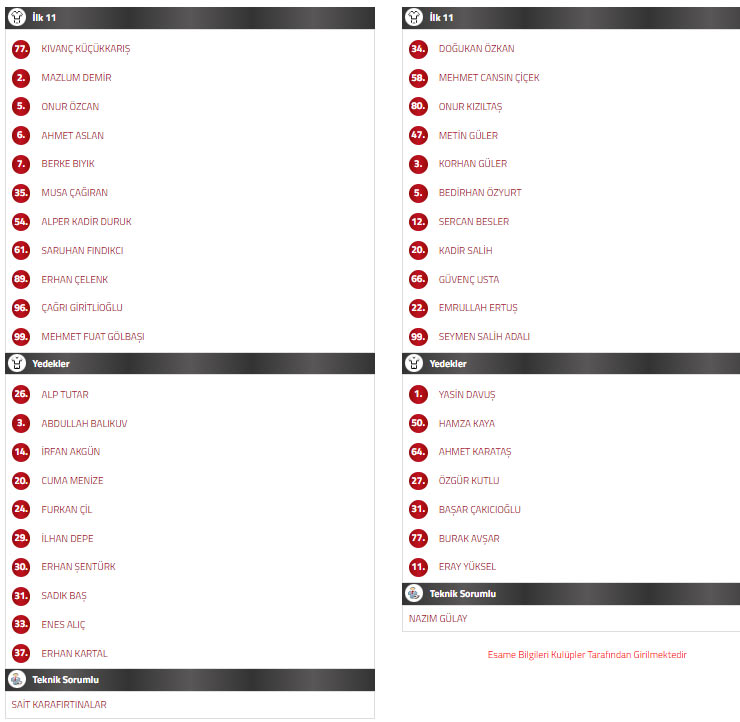 İlk 11

77. KIVANÇ KÜÇÜKKARIŞ
2. MAZLUM DEMİR
5. ONUR ÖZCAN
6. AHMET ASLAN
7. BERKE BIYIK
35. MUSA ÇAĞIRAN
54. ALPER KADİR DURUK
61. SARUHAN FINDIKCI
89. ERHAN ÇELENK
96. ÇAĞRI GİRİTLİOĞLU
99. MEHMET FUAT GÖLBAŞI

Yedekler

26. ALP TUTAR
3. ABDULLAH BALIKUV
14. İRFAN AKGÜN
20. CUMA MENİZE
24. FURKAN ÇİL
29. İLHAN DEPE
30. ERHAN ŞENTÜRK
31. SADIK BAŞ
33. ENES ALIÇ
37. ERHAN KARTAL

Teknik Sorumlu

SAİT KARAFIRTINALAR

İlk 11

34. DOĞUKAN ÖZKAN
58. MEHMET CANSIN ÇİÇEK
80. ONUR KIZILTAŞ
47. METİN GÜLER
3. KORHAN GÜLER
5. BEDİRHAN ÖZYURT
12. SERCAN BESLER
20. KADİR SALİH
66. GÜVENÇ USTA
22. EMRULLAH ERTUŞ
99. SEYMEN SALİH ADALI

Yedekler

1. YASİN DAVUŞ
50. HAMZA KAYA
64. AHMET KARATAŞ
27. ÖZGÜR KUTLU
31. BAŞAR ÇAKICIOĞLU
77. BURAK AVŞAR
11. ERAY YÜKSEL

Teknik Sorumlu

NAZIM GÜLAY

Esame Bilgileri Kulüpler Tarafından Girilmektedir